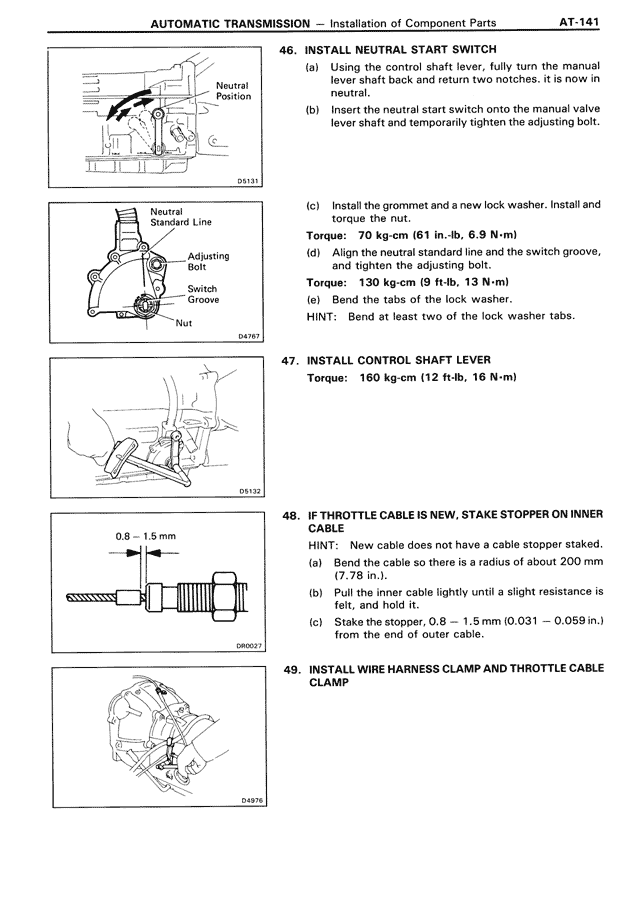 AUTOMATIC TRANSMISSION — Installation of Component Parts AT-141

Neutral Position

D5131

46. INSTALL NEUTRAL START SWITCH

(a) Using the control shaft lever, fully turn the manual lever shaft back and return two notches. it is now in neutral.

(b) Insert the neutral start switch onto the manual valve lever shaft and temporarily tighten the adjusting bolt.

Neutral Standard Line

Adjusting Bolt

Switch Groove

Nut

D4767

(c) Install the grommet and a new lock washer. Install and torque the nut.

Torque: 70 kg-cm (61 in.-lb, 6.9 N·m)

(d) Align the neutral standard line and the switch groove, and tighten the adjusting bolt.

Torque: 130 kg-cm (9 ft-lb, 13 N·m)

(e) Bend the tabs of the lock washer.

HINT: Bend at least two of the lock washer tabs.

D5132

47. INSTALL CONTROL SHAFT LEVER

Torque: 160 kg-cm (12 ft-lb, 16 N·m)

0.8 – 1.5 mm

DR0027

48. IF THROTTLE CABLE IS NEW, STAKE STOPPER ON INNER CABLE

HINT: New cable does not have a cable stopper staked.

(a) Bend the cable so there is a radius of about 200 mm (7.78 in.).

(b) Pull the inner cable lightly until a slight resistance is felt, and hold it.

(c) Stake the stopper, 0.8 – 1.5 mm (0.031 – 0.059 in.) from the end of outer cable.

D4976

49. INSTALL WIRE HARNESS CLAMP AND THROTTLE CABLE CLAMP